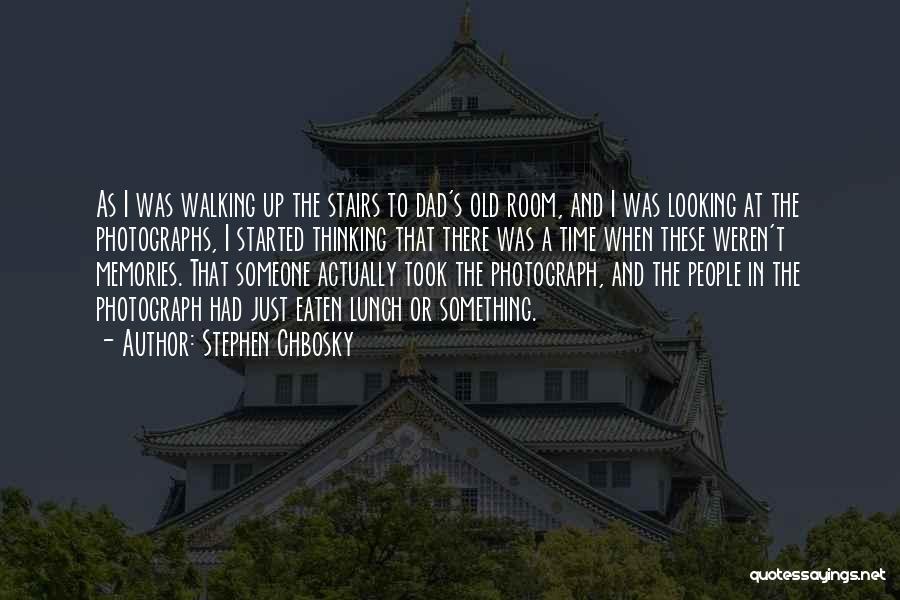 As I was walking up the stairs to dad's old room, and I was looking at the photographs, I started thinking that there was a time when these weren't memories. That someone actually took the photograph, and the people in the photograph had just eaten lunch or something.
- Author: Stephen Chbosky

quotessayings.net